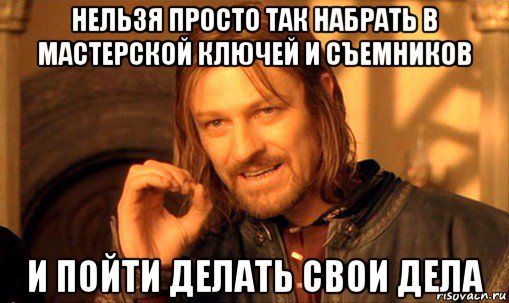 НЕЛЬЗЯ ПРОСТО ТАК НАБРАТЬ В МАСТЕРСКОЙ КЛЮЧЕЙ И СЪЕМНИКОВ

И ПОЙТИ ДЕЛАТЬ СВОИ ДЕЛА

risovach.ru